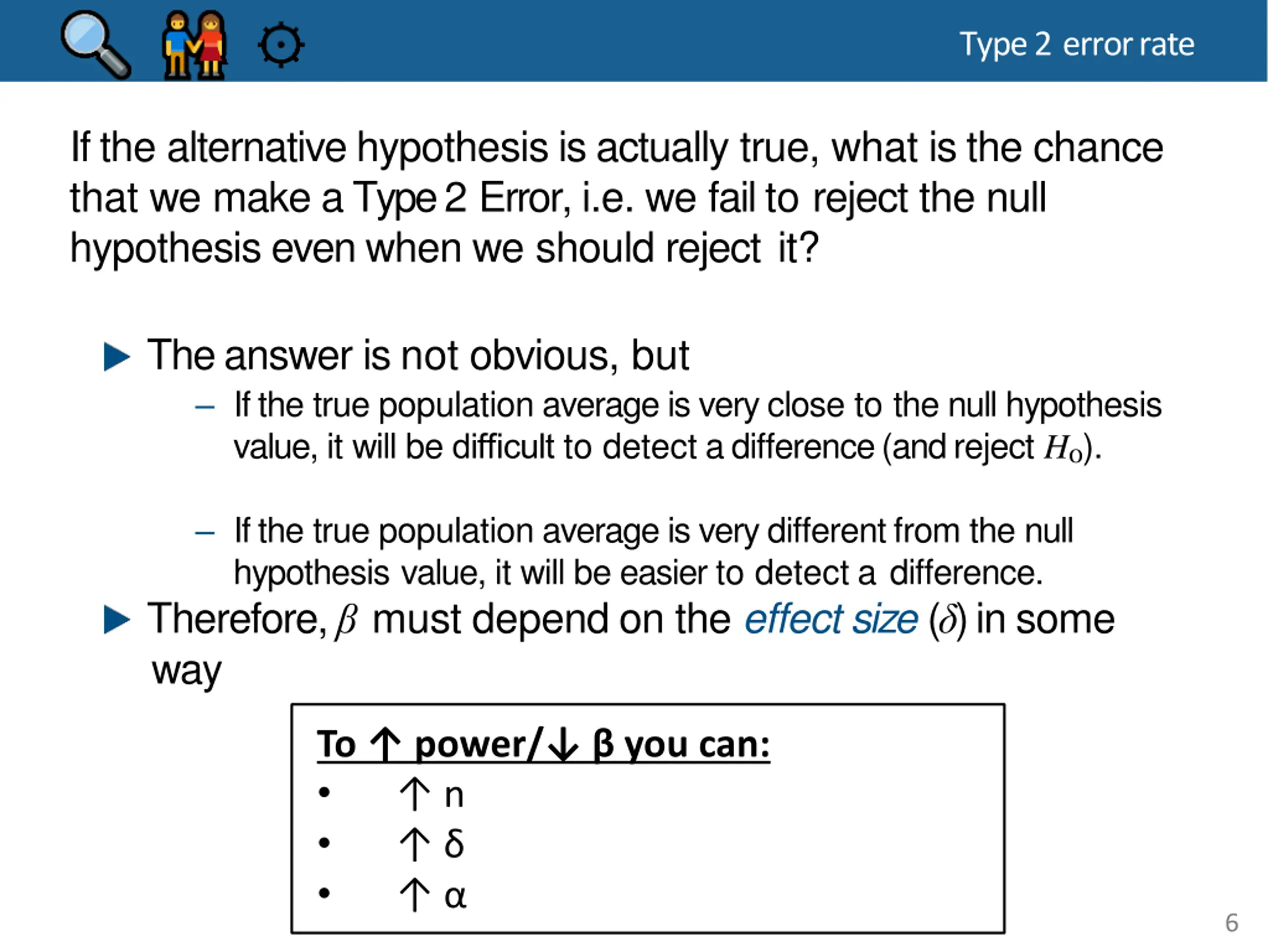 Type 2 error rate

If the alternative hypothesis is actually true, what is the chance that we make a Type 2 Error, i.e. we fail to reject the null hypothesis even when we should reject it?

▶ The answer is not obvious, but

– If the true population average is very close to the null hypothesis value, it will be difficult to detect a difference (and reject $H_0$).

– If the true population average is very different from the null hypothesis value, it will be easier to detect a difference.

▶ Therefore, $\beta$ must depend on the effect size ($\delta$) in some way

To ↑ power/↓ β you can:
• ↑ n
• ↑ δ
• ↑ α

6